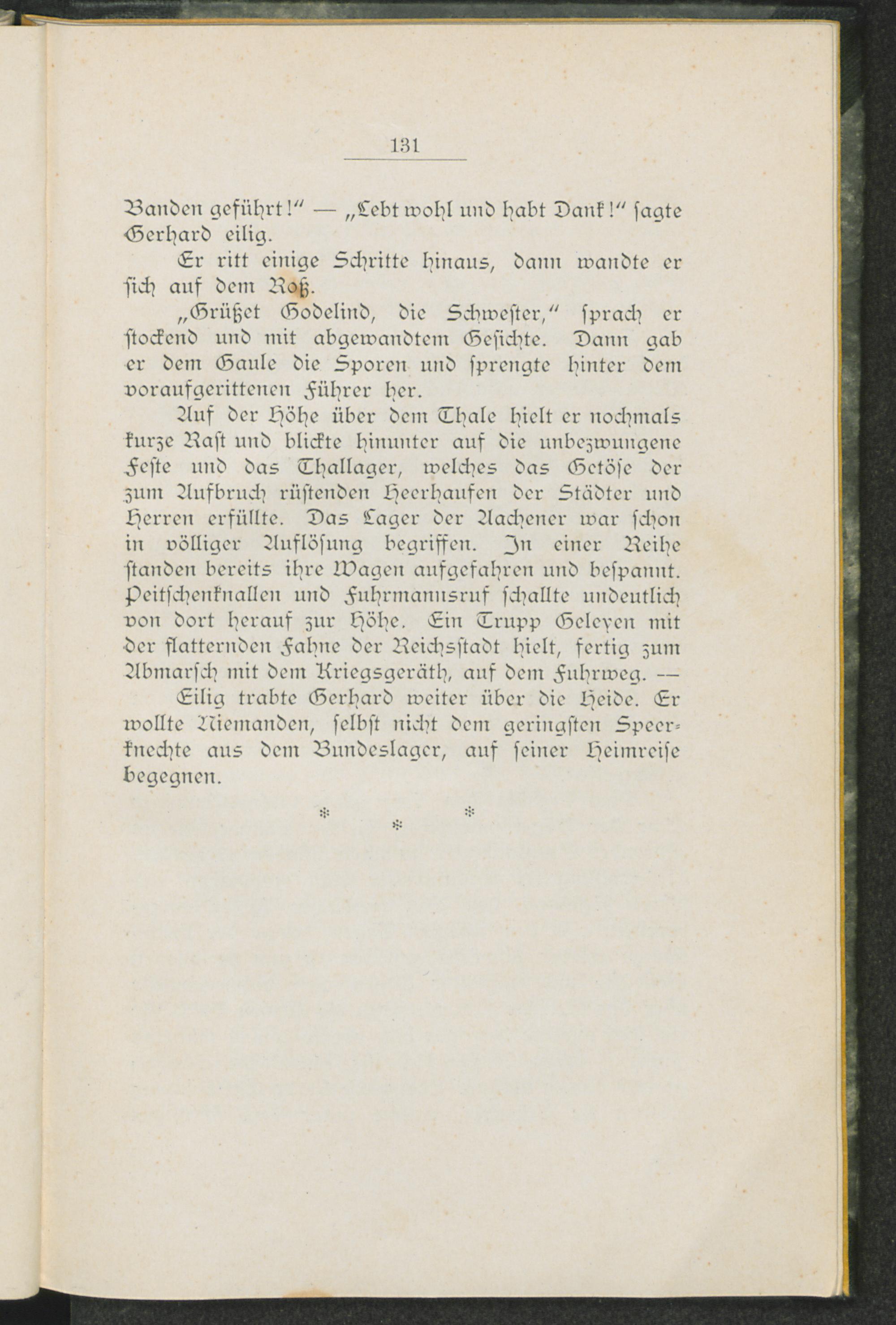 131

Banden geführt!" — „Lebt wohl und habt Dank!" sagte Gerhard eilig.

Er ritt einige Schritte hinaus, dann wandte er sich auf dem Roß.

„Grüßet Godelind, die Schwester," sprach er stockend und mit abgewandtem Gesichte. Dann gab er dem Gaule die Sporen und sprengte hinter dem voraufgerittenen Führer her.

Auf der Höhe über dem Thale hielt er nochmals kurze Rast und blickte hinunter auf die unbezwungene Feste und das Thallager, welches das Getöse der zum Aufbruch rüstenden Heerhaufen der Städter und Herren erfüllte. Das Lager der Aachener war schon in völliger Auflösung begriffen. In einer Reihe standen bereits ihre Wagen aufgefahren und bespannt. Peitschenknallen und Fuhrmannsruf schallte undeutlich von dort herauf zur Höhe. Ein Trupp Geleyen mit der flatternden Fahne der Reichsstadt hielt, fertig zum Abmarsch mit dem Kriegsgeräth, auf dem Fuhrweg. —

Eilig trabte Gerhard weiter über die Heide. Er wollte Niemanden, selbst nicht dem geringsten Speerknechte aus dem Bundeslager, auf seiner Heimreise begegnen.

* * *